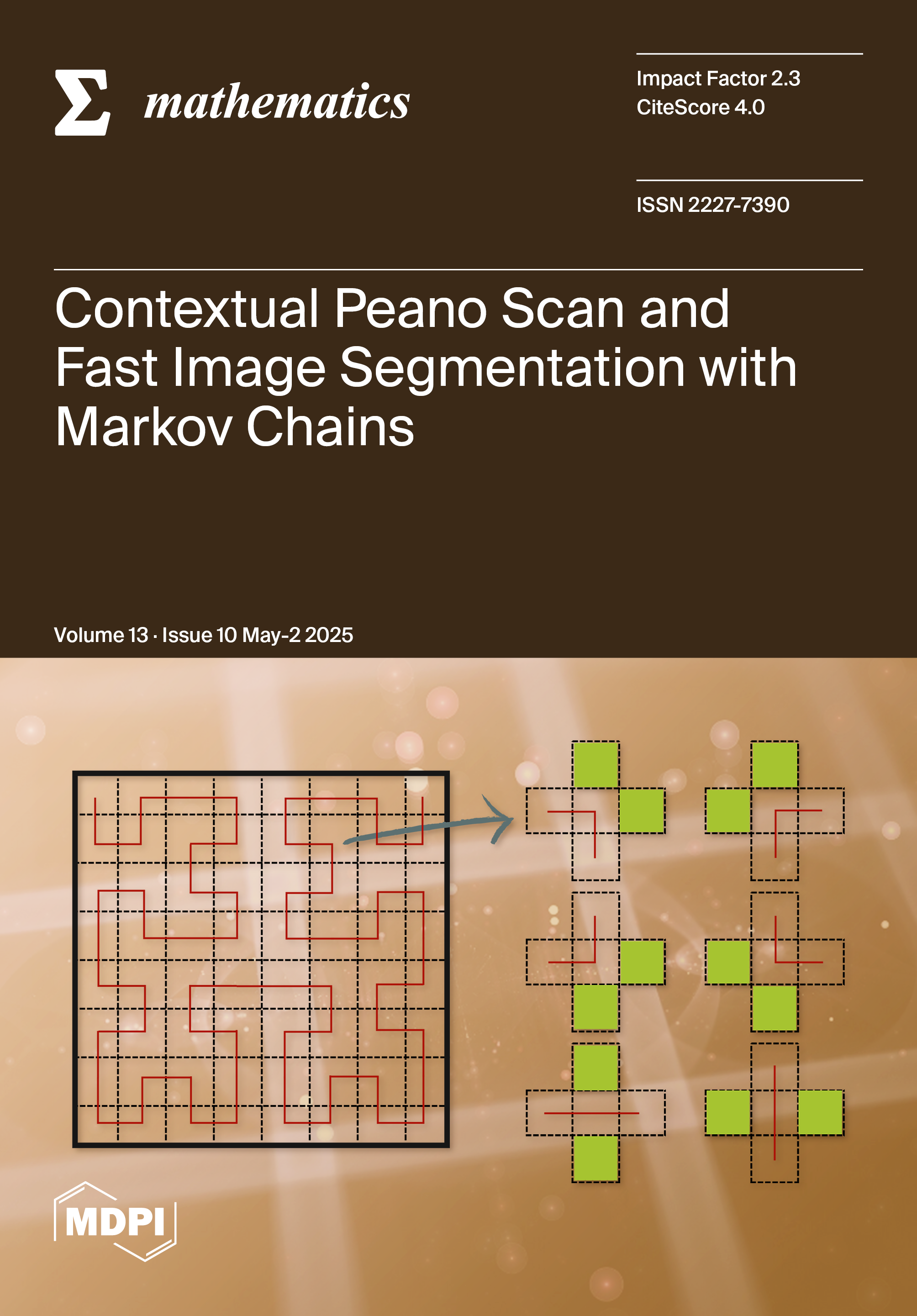 mathematics

Impact Factor 2.3
CiteScore 4.0

ISSN 2227-7390

Contextual Peano Scan and Fast Image Segmentation with Markov Chains

Volume 13 · Issue 10 May-2 2025

MDPI